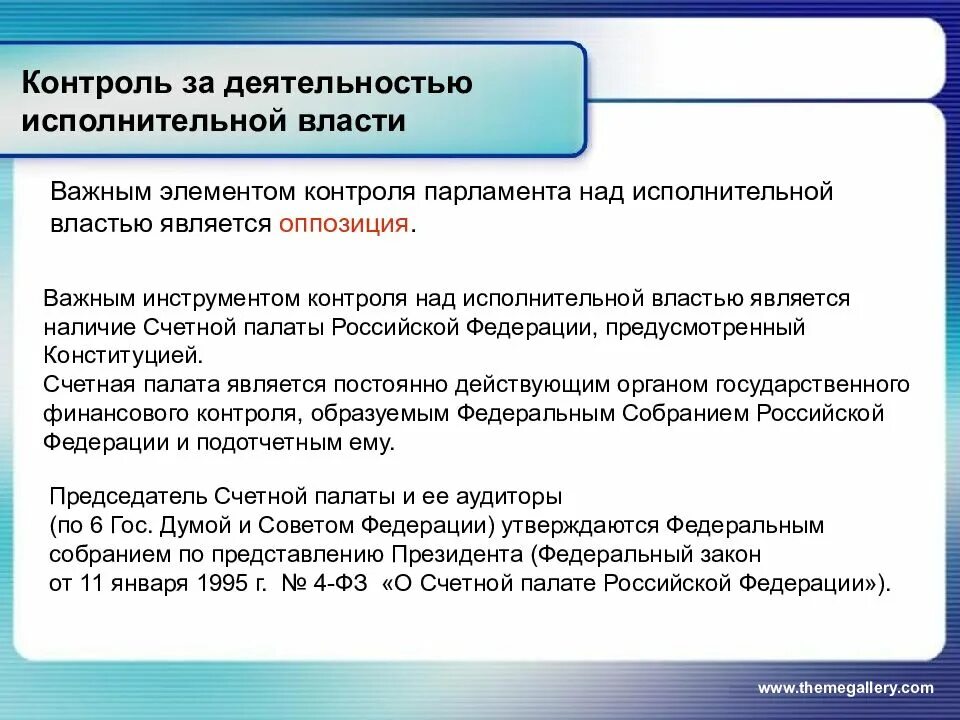 Контроль за деятельностью исполнительной власти

Важным элементом контроля парламента над исполнительной властью является оппозиция.

Важным инструментом контроля над исполнительной властью является наличие Счетной палаты Российской Федерации, предусмотренный Конституцией.
Счетная палата является постоянно действующим органом государственного финансового контроля, образуемым Федеральным Собранием Российской Федерации и подотчетным ему.

Председатель Счетной палаты и ее аудиторы
(по 6 Гос. Думой и Советом Федерации) утверждаются Федеральным собранием по представлению Президента (Федеральный закон от 11 января 1995 г. № 4-ФЗ «О Счетной палате Российской Федерации»).

www.themegallery.com